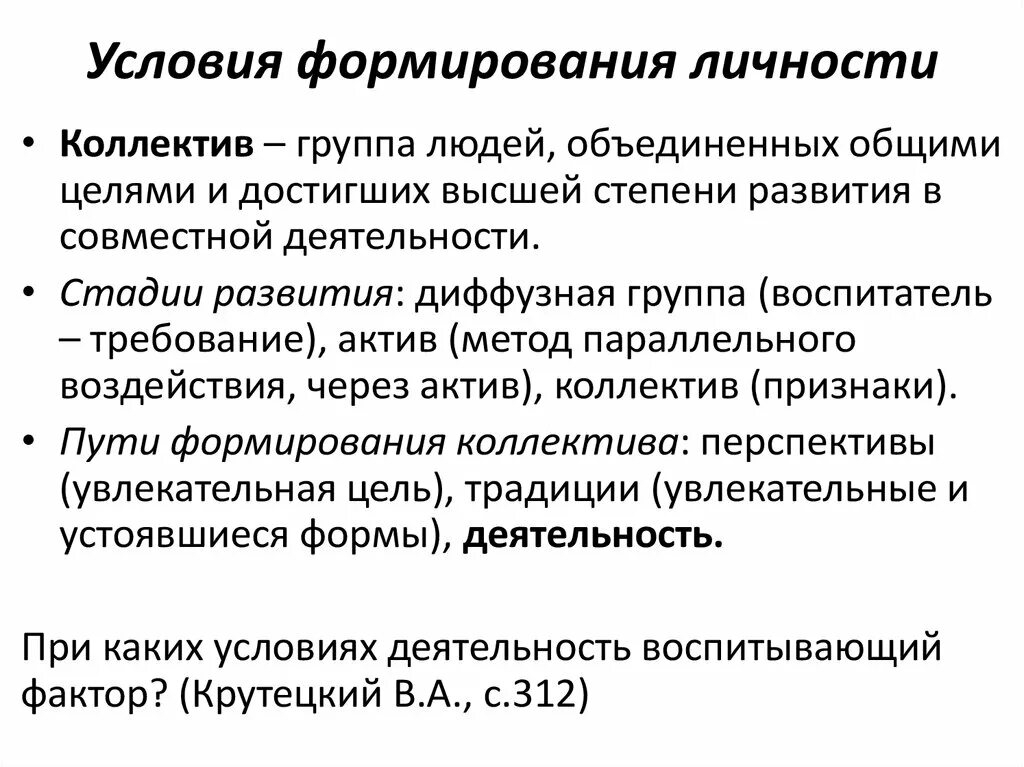 Условия формирования личности

• Коллектив – группа людей, объединенных общими целями и достигших высшей степени развития в совместной деятельности.

• Стадии развития: диффузная группа (воспитатель – требование), актив (метод параллельного воздействия, через актив), коллектив (признаки).

• Пути формирования коллектива: перспективы (увлекательная цель), традиции (увлекательные и устоявшиеся формы), деятельность.

При каких условиях деятельность воспитывающий фактор? (Крутецкий В.А., с.312)